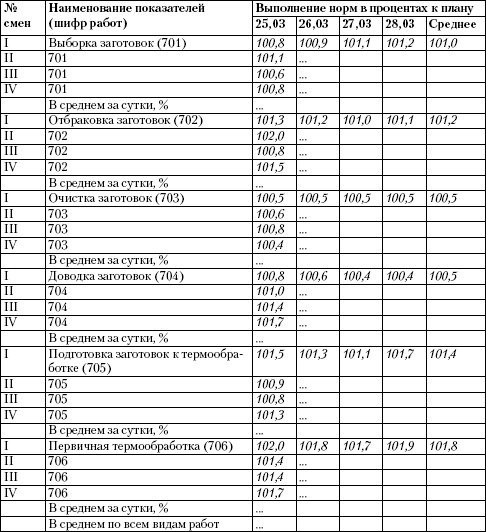 | № смен | Наименование показателей (шифр работ) | Выполнение норм в процентах к плану | | | | |
|---|---|---|---|---|---|---|
| | | 25,03 | 26,03 | 27,03 | 28,03 | Среднее |
| I | Выборка заготовок (701) | 100,8 | 100,9 | 101,1 | 101,2 | 101,0 |
| II | 701 | 101,1 | ... | | | |
| III | 701 | 100,6 | ... | | | |
| IV | 701 | 100,8 | ... | | | |
| | В среднем за сутки, % | ... | | | | |
| I | Отбраковка заготовок (702) | 101,3 | 101,2 | 101,0 | 101,1 | 101,2 |
| II | 702 | 102,0 | ... | | | |
| III | 702 | 100,8 | ... | | | |
| IV | 702 | 101,5 | ... | | | |
| | В среднем за сутки, % | ... | | | | |
| I | Очистка заготовок (703) | 100,5 | 100,5 | 100,5 | 100,5 | 100,5 |
| II | 703 | 100,6 | ... | | | |
| III | 703 | 100,8 | ... | | | |
| IV | 703 | 100,4 | ... | | | |
| | В среднем за сутки, % | ... | | | | |
| I | Доводка заготовок (704) | 100,8 | 100,6 | 100,4 | 100,4 | 100,5 |
| II | 704 | 101,0 | ... | | | |
| III | 704 | 101,4 | ... | | | |
| IV | 704 | 101,7 | ... | | | |
| | В среднем за сутки, % | ... | | | | |
| I | Подготовка заготовок к термообработке (705) | 101,5 | 101,3 | 101,1 | 101,7 | 101,4 |
| II | 705 | 100,9 | ... | | | |
| III | 705 | 100,8 | ... | | | |
| IV | 705 | 101,3 | ... | | | |
| | В среднем за сутки, % | ... | | | | |
| I | Первичная термообработка (706) | 102,0 | 101,8 | 101,7 | 101,9 | 101,8 |
| II | 706 | 101,4 | ... | | | |
| III | 706 | 101,4 | ... | | | |
| IV | 706 | 101,7 | ... | | | |
| | В среднем за сутки, % | ... | | | | |
| | В среднем по всем видам работ | ... | | | | |